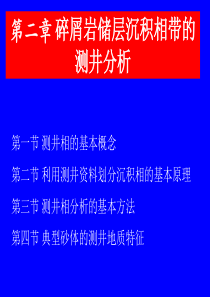 第二章 碎屑岩储层沉积相带的测井分析

第一节 测井相的基本概念

第二节 利用测井资料划分沉积相的基本原理

第三节 测井相分析的基本方法

第四节 典型砂体的测井地质特征